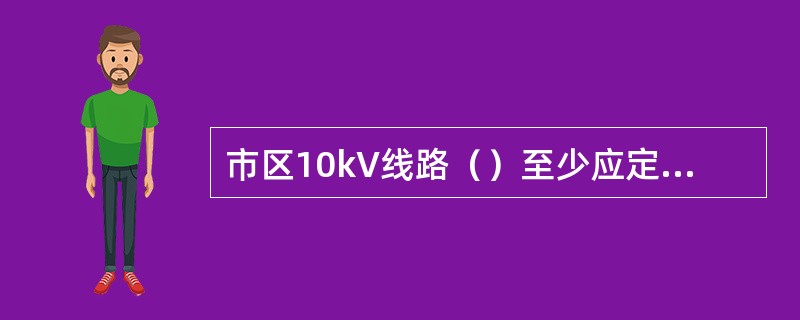 市区10kV线路（）至少应定...